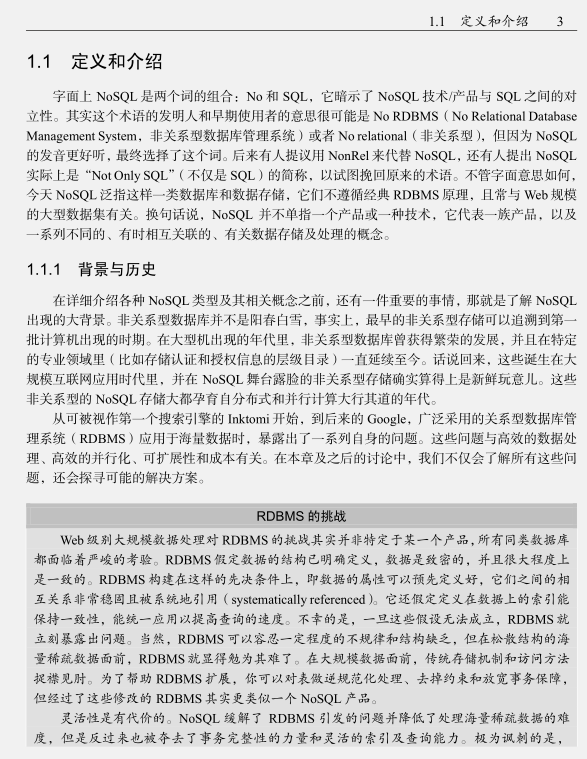 1.1　定义和介绍　　3

1.1　定义和介绍

字面上 NoSQL 是两个词的组合：No 和 SQL，它暗示了 NoSQL 技术/产品与 SQL 之间的对立性。其实这个术语的发明人和早期使用者的意思很可能是 No RDBMS（No Relational Database Management System，非关系型数据库管理系统）或者 No relational（非关系型），但因为 NoSQL 的发音更好听，最终选择了这个词。后来有人提议用 NonRel 来代替 NoSQL，还有人提出 NoSQL 实际上是“Not Only SQL”（不仅是 SQL）的简称，以试图挽回原来的术语。不管字面意思如何，今天 NoSQL 泛指这样一类数据库和数据存储，它们不遵循经典 RDBMS 原理，且常与 Web 规模的大型数据集有关。换句话说，NoSQL 并不单指一个产品或一种技术，它代表一族产品，以及一系列不同的、有时相互关联的、有关数据存储及处理的概念。

1.1.1　背景与历史

在详细介绍各种 NoSQL 类型及其相关概念之前，还有一件重要的事情，那就是了解 NoSQL 出现的大背景。非关系型数据库并不是阳春白雪，事实上，最早的非关系型存储可以追溯到第一批计算机出现的时期。在大型机出现的年代里，非关系型数据库曾获得繁荣的发展，并且在特定的专业领域里（比如存储认证和授权信息的层级目录）一直延续至今。话说回来，这些诞生在大规模互联网应用时代里，并在 NoSQL 舞台露脸的非关系型存储确实算得上是新鲜玩意儿。这些非关系型的 NoSQL 存储大都孕育自分布式和并行计算大行其道的年代。

从可被视作第一个搜索引擎的 Inktomi 开始，到后来的 Google，广泛采用的关系型数据库管理系统（RDBMS）应用于海量数据时，暴露出了一系列自身的问题。这些问题与高效的数据处理、高效的并行化、可扩展性和成本有关。在本章及之后的讨论中，我们不仅会了解所有这些问题，还会探寻可能的解决方案。

RDBMS 的挑战

Web 级别大规模数据处理对 RDBMS 的挑战其实并非特定于某一个产品，所有同类数据库都面临着严峻的考验。RDBMS 假定数据的结构已明确定义，数据是致密的，并且很大程度上是一致的。RDBMS 构建在这样的先决条件上，即数据的属性可以预先定义好，它们之间的相互关系非常稳固且被系统地引用（systematically referenced）。它还假定定义在数据上的索引能保持一致性，能统一应用以提高查询的速度。不幸的是，一旦这些假设无法成立，RDBMS 就立刻暴露出问题。当然，RDBMS 可以容忍一定程度的不规律和结构缺乏，但在松散结构的海量稀疏数据面前，RDBMS 就显得勉为其难了。在大规模数据面前，传统存储机制和访问方法捉襟见肘。为了帮助 RDBMS 扩展，你可以对表做逆规范化处理、去掉约束和放宽事务保障，但经过了这些修改的 RDBMS 其实更类似一个 NoSQL 产品。

灵活性是有代价的。NoSQL 缓解了 RDBMS 引发的问题并降低了处理海量稀疏数据的难度，但是反过来也被夺去了事务完整性的力量和灵活的索引及查询能力。极为讽刺的是，